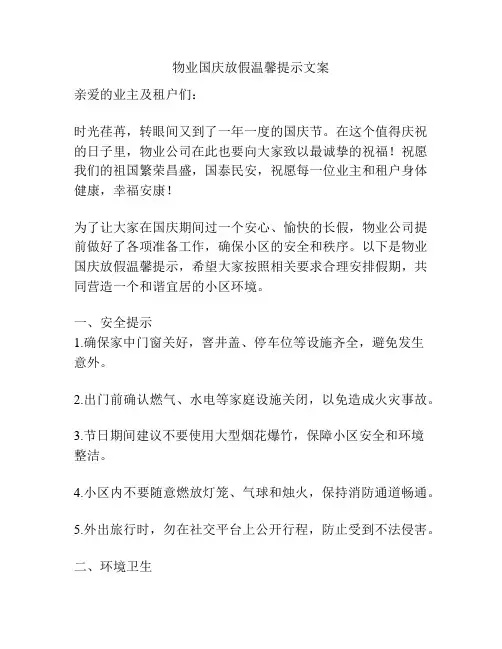 物业国庆放假温馨提示文案

亲爱的业主及租户们：

时光荏苒，转眼间又到了一年一度的国庆节。在这个值得庆祝的日子里，物业公司在此也要向大家致以最诚挚的祝福！祝愿我们的祖国繁荣昌盛，国泰民安，祝愿每一位业主和租户身体健康，幸福安康！

为了让大家在国庆期间过一个安心、愉快的长假，物业公司提前做好了各项准备工作，确保小区的安全和秩序。以下是物业国庆放假温馨提示，希望大家按照相关要求合理安排假期，共同营造一个和谐宜居的小区环境。

一、安全提示
1.确保家中门窗关好，窨井盖、停车位等设施齐全，避免发生意外。

2.出门前确认燃气、水电等家庭设施关闭，以免造成火灾事故。

3.节日期间建议不要使用大型烟花爆竹，保障小区安全和环境整洁。

4.小区内不要随意燃放灯笼、气球和烛火，保持消防通道畅通。

5.外出旅行时，勿在社交平台上公开行程，防止受到不法侵害。

二、环境卫生